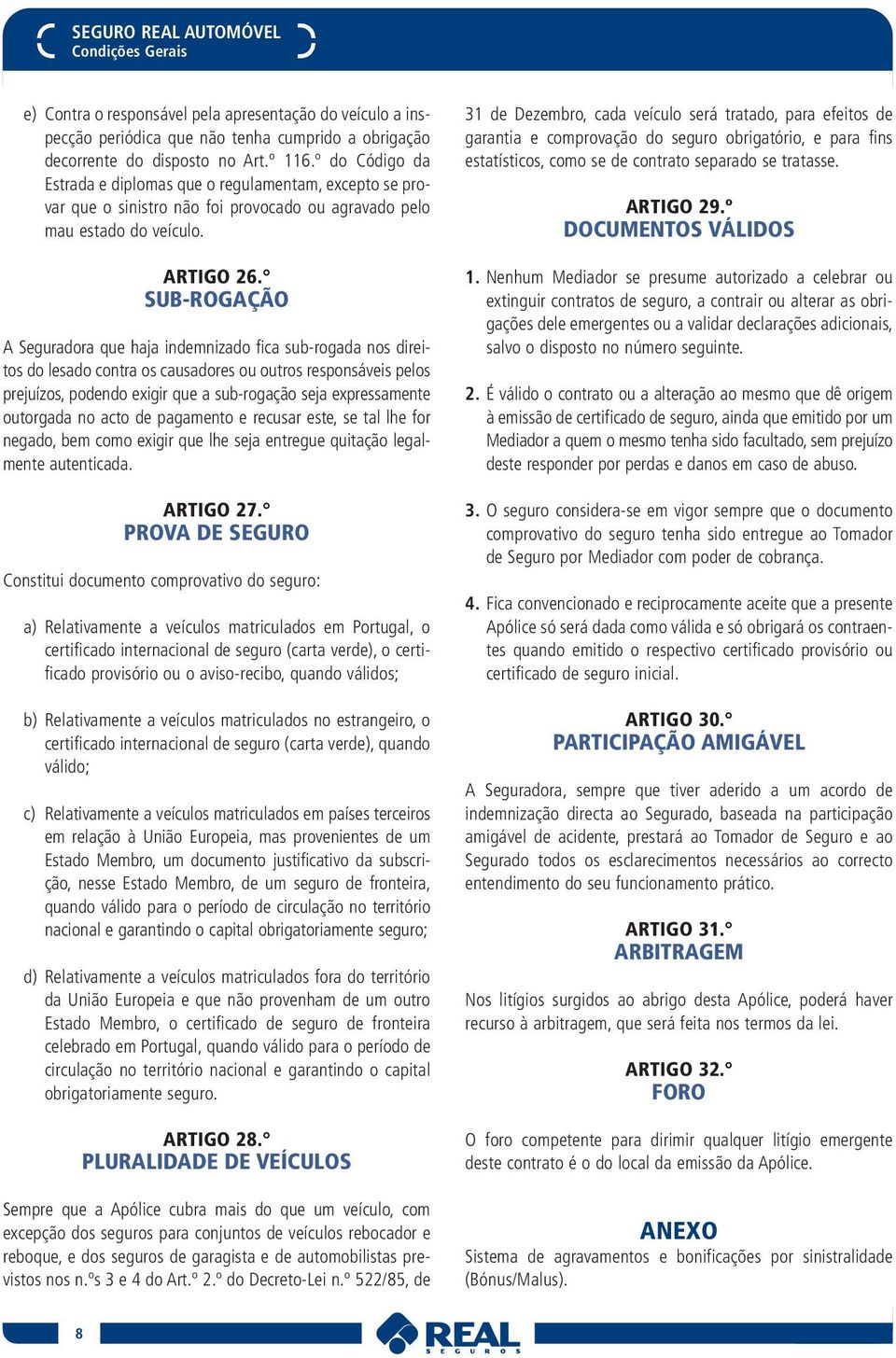 SEGURO REAL AUTOMÓVEL
Condições Gerais

e) Contra o responsável pela apresentação do veículo a inspecção periódica que não tenha cumprido a obrigação decorrente do disposto no Art.º 116.º do Código da Estrada e diplomas que o regulamentam, excepto se provar que o sinistro não foi provocado ou agravado pelo mau estado do veículo.

ARTIGO 26.º
SUB-ROGAÇÃO

A Seguradora que haja indemnizado fica sub-rogada nos direitos do lesado contra os causadores ou outros responsáveis pelos prejuízos, podendo exigir que a sub-rogação seja expressamente outorgada no acto de pagamento e recusar este, se tal lhe for negado, bem como exigir que lhe seja entregue quitação legalmente autenticada.

ARTIGO 27.º
PROVA DE SEGURO

Constitui documento comprovativo do seguro:

a) Relativamente a veículos matriculados em Portugal, o certificado internacional de seguro (carta verde), o certificado provisório ou o aviso-recibo, quando válidos;

b) Relativamente a veículos matriculados no estrangeiro, o certificado internacional de seguro (carta verde), quando válido;

c) Relativamente a veículos matriculados em países terceiros em relação à União Europeia, mas provenientes de um Estado Membro, um documento justificativo da subscrição, nesse Estado Membro, de um seguro de fronteira, quando válido para o período de circulação no território nacional e garantindo o capital obrigatoriamente seguro;

d) Relativamente a veículos matriculados fora do território da União Europeia e que não provenham de um outro Estado Membro, o certificado de seguro de fronteira celebrado em Portugal, quando válido para o período de circulação no território nacional e garantindo o capital obrigatoriamente seguro.

ARTIGO 28.º
PLURALIDADE DE VEÍCULOS

Sempre que a Apólice cubra mais do que um veículo, com excepção dos seguros para conjuntos de veículos rebocador e reboque, e dos seguros de garagista e de automobilistas previstos nos n.ºs 3 e 4 do Art.º 2.º do Decreto-Lei n.º 522/85, de 31 de Dezembro, cada veículo será tratado, para efeitos de garantia e comprovação do seguro obrigatório, e para fins estatísticos, como se de contrato separado se tratasse.

ARTIGO 29.º
DOCUMENTOS VÁLIDOS

1. Nenhum Mediador se presume autorizado a celebrar ou extinguir contratos de seguro, a contrair ou alterar as obrigações dele emergentes ou a validar declarações adicionais, salvo o disposto no número seguinte.

2. É válido o contrato ou a alteração ao mesmo que dê origem à emissão de certificado de seguro, ainda que emitido por um Mediador a quem o mesmo tenha sido facultado, sem prejuízo deste responder por perdas e danos em caso de abuso.

3. O seguro considera-se em vigor sempre que o documento comprovativo do seguro tenha sido entregue ao Tomador de Seguro por Mediador com poder de cobrança.

4. Fica convencionado e reciprocamente aceite que a presente Apólice só será dada como válida e só obrigará os contraentes quando emitido o respectivo certificado provisório ou certificado de seguro inicial.

ARTIGO 30.º
PARTICIPAÇÃO AMIGÁVEL

A Seguradora, sempre que tiver aderido a um acordo de indemnização directa ao Segurado, baseada na participação amigável de acidente, prestará ao Tomador de Seguro e ao Segurado todos os esclarecimentos necessários ao correcto entendimento do seu funcionamento prático.

ARTIGO 31.º
ARBITRAGEM

Nos litígios surgidos ao abrigo desta Apólice, poderá haver recurso à arbitragem, que será feita nos termos da lei.

ARTIGO 32.º
FORO

O foro competente para dirimir qualquer litígio emergente deste contrato é o do local da emissão da Apólice.

ANEXO
Sistema de agravamentos e bonificações por sinistralidade (Bónus/Malus).

8
REAL SEGUROS